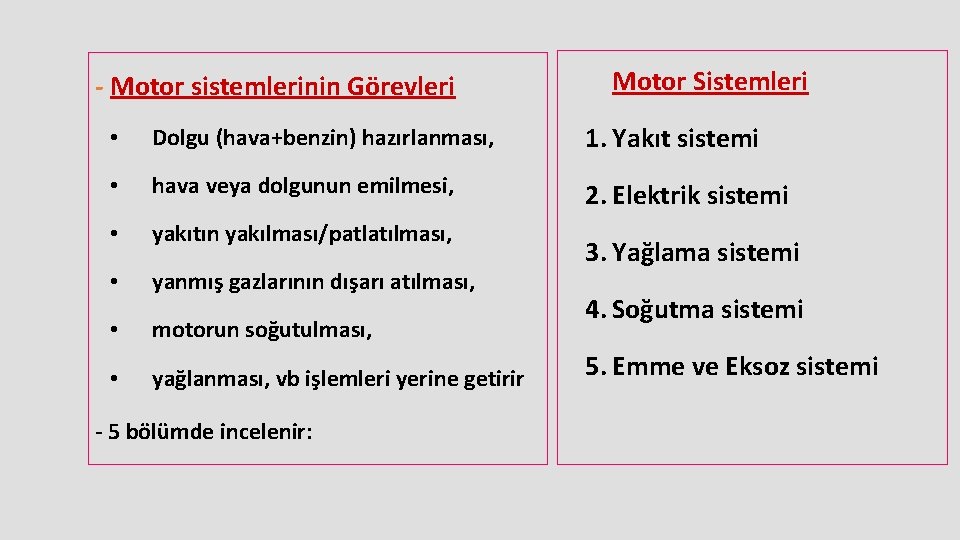 - Motor sistemlerinin Görevleri

• Dolgu (hava+benzin) hazırlanması,

• hava veya dolgunun emilmesi,

• yakıtın yakılması/patlatılması,

• yanmış gazlarının dışarı atılması,

• motorun soğutulması,

• yağlanması, vb işlemleri yerine getirir

- 5 bölümde incelenir:

Motor Sistemleri

1. Yakıt sistemi

2. Elektrik sistemi

3. Yağlama sistemi

4. Soğutma sistemi

5. Emme ve Eksoz sistemi